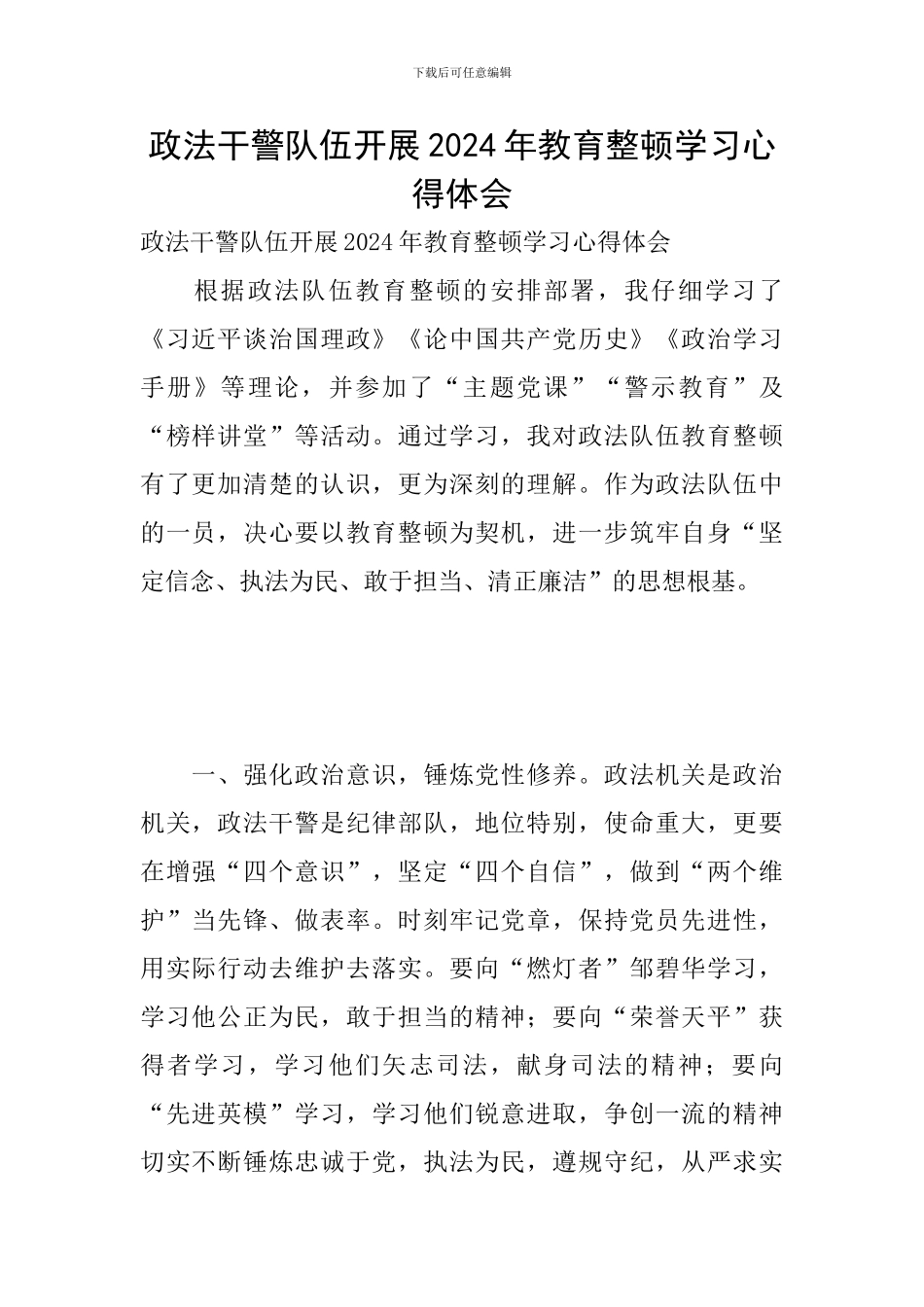 下载后可任意编辑

政法干警队伍开展2024年教育整顿学习心得体会

政法干警队伍开展2024年教育整顿学习心得体会

根据政法队伍教育整顿的安排部署，我仔细学习了《习近平谈治国理政》《论中国共产党历史》《政治学习手册》等理论，并参加了“主题党课”“警示教育”及“榜样讲堂”等活动。通过学习，我对政法队伍教育整顿有了更加清楚的认识，更为深刻的理解。作为政法队伍中的一员，决心要以教育整顿为契机，进一步筑牢自身“坚定信念、执法为民、敢于担当、清正廉洁”的思想根基。

一、强化政治意识，锤炼党性修养。政法机关是政治机关，政法干警是纪律部队，地位特别，使命重大，更要在增强“四个意识”，坚定“四个自信”，做到“两个维护”当先锋、做表率。时刻牢记党章，保持党员先进性，用实际行动去维护去落实。要向“燃灯者”邹碧华学习，学习他公正为民，敢于担当的精神；要向“荣誉天平”获得者学习，学习他们矢志司法，献身司法的精神；要向“先进英模”学习，学习他们锐意进取，争创一流的精神切实不断锤炼忠诚于党，执法为民，遵规守纪，从严求实